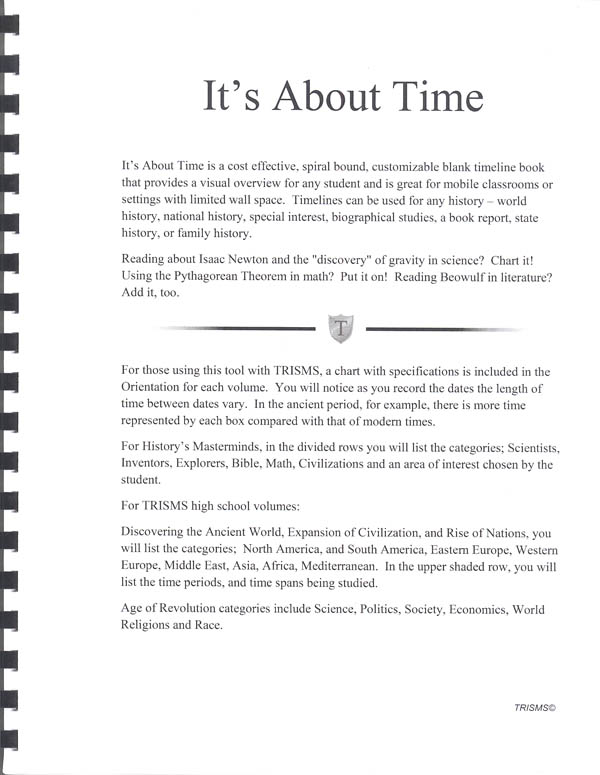 It's About Time

It's About Time is a cost effective, spiral bound, customizable blank timeline book that provides a visual overview for any student and is great for mobile classrooms or settings with limited wall space. Timelines can be used for any history – world history, national history, special interest, biographical studies, a book report, state history, or family history.

Reading about Isaac Newton and the "discovery" of gravity in science? Chart it! Using the Pythagorean Theorem in math? Put it on! Reading Beowulf in literature? Add it, too.

T

For those using this tool with TRISMS, a chart with specifications is included in the Orientation for each volume. You will notice as you record the dates the length of time between dates vary. In the ancient period, for example, there is more time represented by each box compared with that of modern times.

For History's Masterminds, in the divided rows you will list the categories; Scientists, Inventors, Explorers, Bible, Math, Civilizations and an area of interest chosen by the student.

For TRISMS high school volumes:

Discovering the Ancient World, Expansion of Civilization, and Rise of Nations, you will list the categories; North America, and South America, Eastern Europe, Western Europe, Middle East, Asia, Africa, Mediterranean. In the upper shaded row, you will list the time periods, and time spans being studied.

Age of Revolution categories include Science, Politics, Society, Economics, World Religions and Race.

TRISMS©